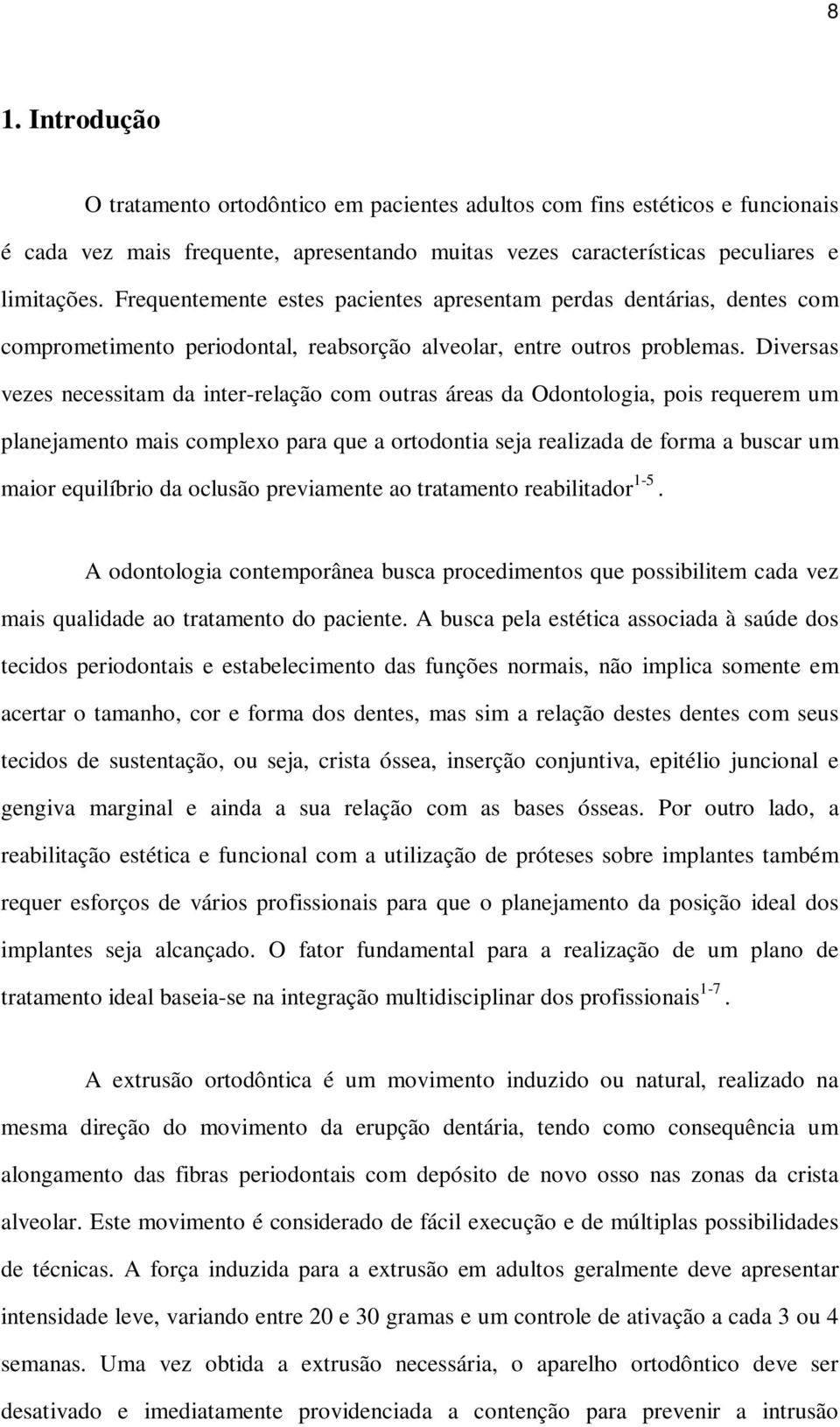 8

1. Introdução

O tratamento ortodôntico em pacientes adultos com fins estéticos e funcionais é cada vez mais frequente, apresentando muitas vezes características peculiares e limitações. Frequentemente estes pacientes apresentam perdas dentárias, dentes com comprometimento periodontal, reabsorção alveolar, entre outros problemas. Diversas vezes necessitam da inter-relação com outras áreas da Odontologia, pois requerem um planejamento mais complexo para que a ortodontia seja realizada de forma a buscar um maior equilíbrio da oclusão previamente ao tratamento reabilitador$^{1-5}$.

A odontologia contemporânea busca procedimentos que possibilitem cada vez mais qualidade ao tratamento do paciente. A busca pela estética associada à saúde dos tecidos periodontais e estabelecimento das funções normais, não implica somente em acertar o tamanho, cor e forma dos dentes, mas sim a relação destes dentes com seus tecidos de sustentação, ou seja, crista óssea, inserção conjuntiva, epitélio juncional e gengiva marginal e ainda a sua relação com as bases ósseas. Por outro lado, a reabilitação estética e funcional com a utilização de próteses sobre implantes também requer esforços de vários profissionais para que o planejamento da posição ideal dos implantes seja alcançado. O fator fundamental para a realização de um plano de tratamento ideal baseia-se na integração multidisciplinar dos profissionais$^{1-7}$.

A extrusão ortodôntica é um movimento induzido ou natural, realizado na mesma direção do movimento da erupção dentária, tendo como consequência um alongamento das fibras periodontais com depósito de novo osso nas zonas da crista alveolar. Este movimento é considerado de fácil execução e de múltiplas possibilidades de técnicas. A força induzida para a extrusão em adultos geralmente deve apresentar intensidade leve, variando entre 20 e 30 gramas e um controle de ativação a cada 3 ou 4 semanas. Uma vez obtida a extrusão necessária, o aparelho ortodôntico deve ser desativado e imediatamente providenciada a contenção para prevenir a intrusão